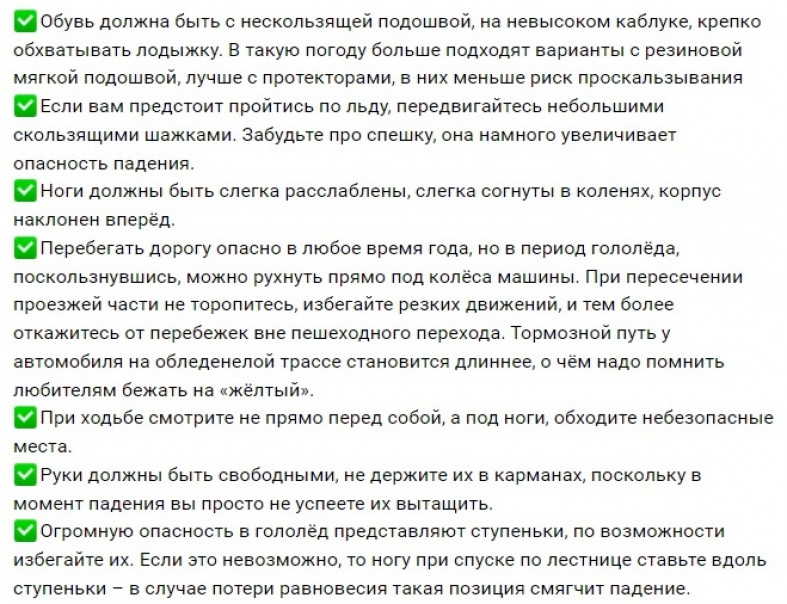 ✅Обувь должна быть с нескользящей подошвой, на невысоком каблуке, крепко обхватывать лодыжку. В такую погоду больше подходят варианты с резиновой мягкой подошвой, лучше с протекторами, в них меньше риск проскальзывания
✅Если вам предстоит пройтись по льду, передвигайтесь небольшими скользящими шажками. Забудьте про спешку, она намного увеличивает опасность падения.
✅Ноги должны быть слегка расслаблены, слегка согнуты в коленях, корпус наклонен вперёд.
✅Перебегать дорогу опасно в любое время года, но в период гололёда, поскользнувшись, можно рухнуть прямо под колёса машины. При пересечении проезжей части не торопитесь, избегайте резких движений, и тем более откажитесь от перебежек вне пешеходного перехода. Тормозной путь у автомобиля на обледенелой трассе становится длиннее, о чём надо помнить любителям бежать на «жёлтый».
✅При ходьбе смотрите не прямо перед собой, а под ноги, обходите небезопасные места.
✅Руки должны быть свободными, не держите их в карманах, поскольку в момент падения вы просто не успеете их вытащить.
✅Огромную опасность в гололёд представляют ступеньки, по возможности избегайте их. Если это невозможно, то ногу при спуске по лестнице ставьте вдоль ступеньки – в случае потери равновесия такая позиция смягчит падение.